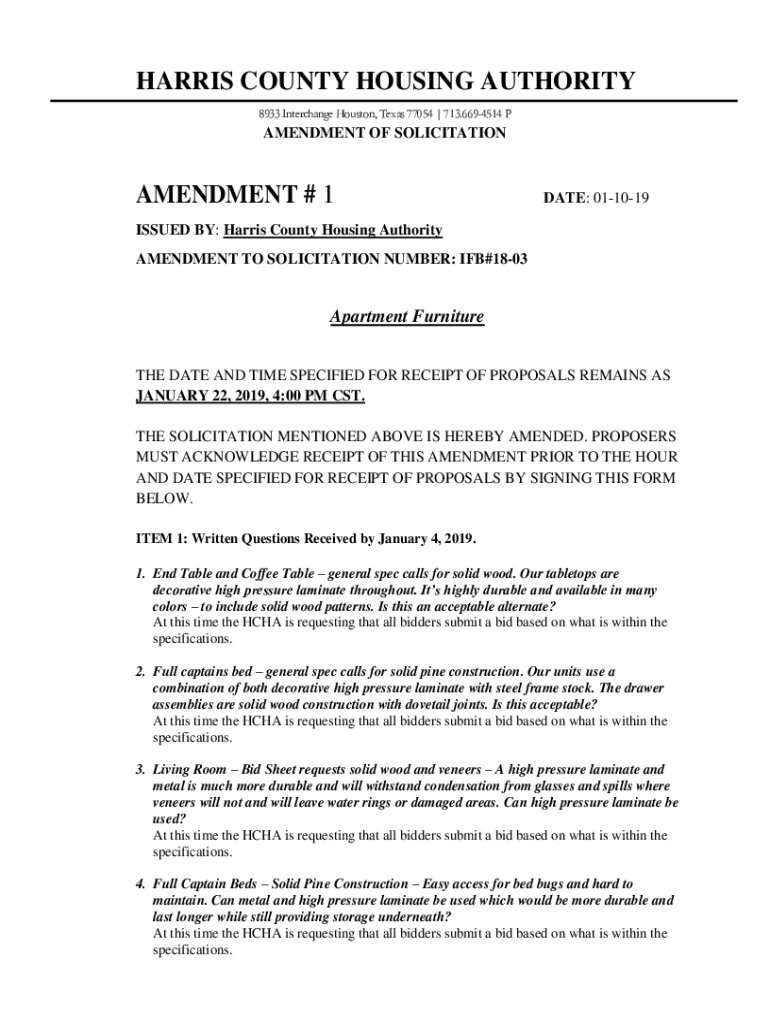 HARRIS COUNTY HOUSING AUTHORITY

8933 Interchange Houston, Texas 77054 | 713.669-4514 P

AMENDMENT OF SOLICITATION

AMENDMENT # 1

DATE: 01-10-19

ISSUED BY: Harris County Housing Authority

AMENDMENT TO SOLICITATION NUMBER: IFB#18-03

Apartment Furniture

THE DATE AND TIME SPECIFIED FOR RECEIPT OF PROPOSALS REMAINS AS JANUARY 22, 2019, 4:00 PM CST.

THE SOLICITATION MENTIONED ABOVE IS HEREBY AMENDED. PROPOSERS MUST ACKNOWLEDGE RECEIPT OF THIS AMENDMENT PRIOR TO THE HOUR AND DATE SPECIFIED FOR RECEIPT OF PROPOSALS BY SIGNING THIS FORM BELOW.

ITEM 1: Written Questions Received by January 4, 2019.

1. End Table and Coffee Table – general spec calls for solid wood. Our tabletops are decorative high pressure laminate throughout. It's highly durable and available in many colors – to include solid wood patterns. Is this an acceptable alternate?
At this time the HCHA is requesting that all bidders submit a bid based on what is within the specifications.

2. Full captains bed – general spec calls for solid pine construction. Our units use a combination of both decorative high pressure laminate with steel frame stock. The drawer assemblies are solid wood construction with dovetail joints. Is this acceptable?
At this time the HCHA is requesting that all bidders submit a bid based on what is within the specifications.

3. Living Room – Bid Sheet requests solid wood and veneers – A high pressure laminate and metal is much more durable and will withstand condensation from glasses and spills where veneers will not and will leave water rings or damaged areas. Can high pressure laminate be used?
At this time the HCHA is requesting that all bidders submit a bid based on what is within the specifications.

4. Full Captain Beds – Solid Pine Construction – Easy access for bed bugs and hard to maintain. Can metal and high pressure laminate be used which would be more durable and last longer while still providing storage underneath?
At this time the HCHA is requesting that all bidders submit a bid based on what is within the specifications.